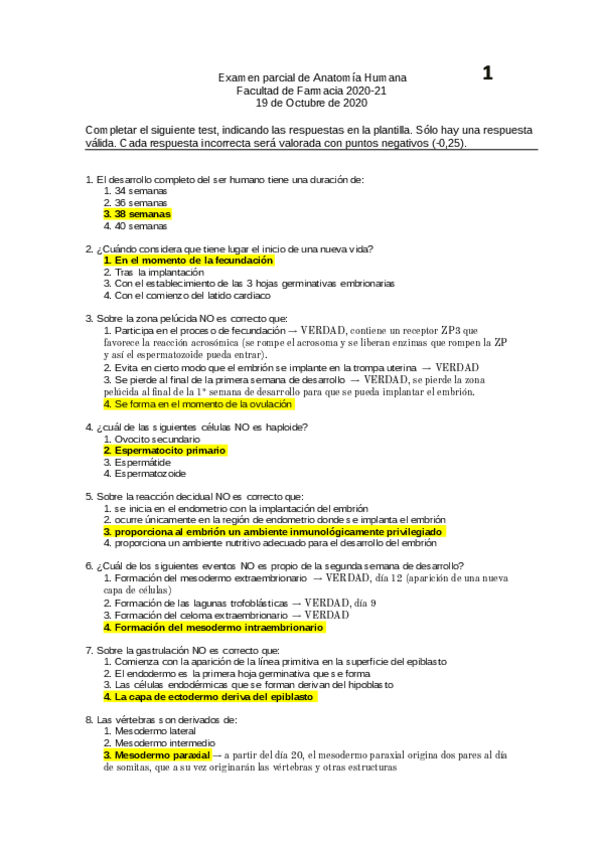 Examen parcial de Anatomía Humana
Facultad de Farmacia 2020-21
19 de Octubre de 2020

1

Completar el siguiente test, indicando las respuestas en la plantilla. Sólo hay una respuesta válida. Cada respuesta incorrecta será valorada con puntos negativos (-0,25).

1. El desarrollo completo del ser humano tiene una duración de:
1. 34 semanas
2. 36 semanas
3. 38 semanas
4. 40 semanas

2. ¿Cuándo considera que tiene lugar el inicio de una nueva vida?
1. En el momento de la fecundación
2. Tras la implantación
3. Con el establecimiento de las 3 hojas germinativas embrionarias
4. Con el comienzo del latido cardiaco

3. Sobre la zona pelúcida NO es correcto que:
1. Participa en el proceso de fecundación → VERDAD, contiene un receptor ZP3 que favorece la reacción acrosómica (se rompe el acrosoma y se liberan enzimas que rompen la ZP y así el espermatozoide pueda entrar).
2. Evita en cierto modo que el embrión se implante en la trompa uterina → VERDAD
3. Se pierde al final de la primera semana de desarrollo → VERDAD, se pierde la zona pelúcida al final de la 1ª semana de desarrollo para que se pueda implantar el embrión.
4. Se forma en el momento de la ovulación

4. ¿cuál de las siguientes células NO es haploide?
1. Ovocito secundario
2. Espermatocito primario
3. Espermátide
4. Espermatozoide

5. Sobre la reacción decidual NO es correcto que:
1. se inicia en el endometrio con la implantación del embrión
2. ocurre únicamente en la región de endometrio donde se implanta el embrión
3. proporciona al embrión un ambiente inmunológicamente privilegiado
4. proporciona un ambiente nutritivo adecuado para el desarrollo del embrión

6. ¿Cuál de los siguientes eventos NO es propio de la segunda semana de desarrollo?
1. Formación del mesodermo extraembrionario → VERDAD, día 12 (aparición de una nueva capa de células)
2. Formación de las lagunas trofoblásticas → VERDAD, día 9
3. Formación del celoma extraembrionario → VERDAD
4. Formación del mesodermo intraembrionario

7. Sobre la gastrulación NO es correcto que:
1. Comienza con la aparición de la línea primitiva en la superficie del epiblasto
2. El endodermo es la primera hoja germinativa que se forma
3. Las células endodérmicas que se forman derivan del hipoblasto
4. La capa de ectodermo deriva del epiblasto

8. Las vértebras son derivados de:
1. Mesodermo lateral
2. Mesodermo intermedio
3. Mesodermo paraxial → a partir del día 20, el mesodermo paraxial origina dos pares al día de somitas, que a su vez originarán las vértebras y otras estructuras